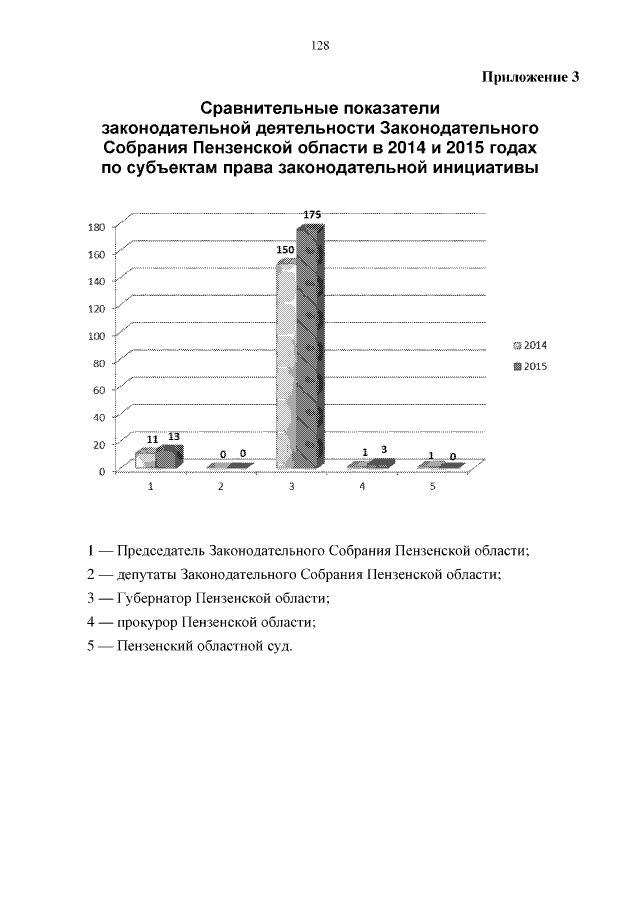 128

Приложение 3

Сравнительные показатели законодательной деятельности Законодательного Собрания Пензенской области в 2014 и 2015 годах по субъектам права законодательной инициативы

180
160
140
120
100
80
60
40
20
0

11 13
0 0
150 175
1 3
1 0

1 2 3 4 5

2014
2015

1 — Председатель Законодательного Собрания Пензенской области;

2 — депутаты Законодательного Собрания Пензенской области;

3 — Губернатор Пензенской области;

4 — прокурор Пензенской области;

5 — Пензенский областной суд.